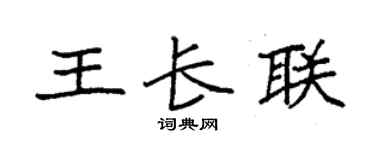 王长联

词典网